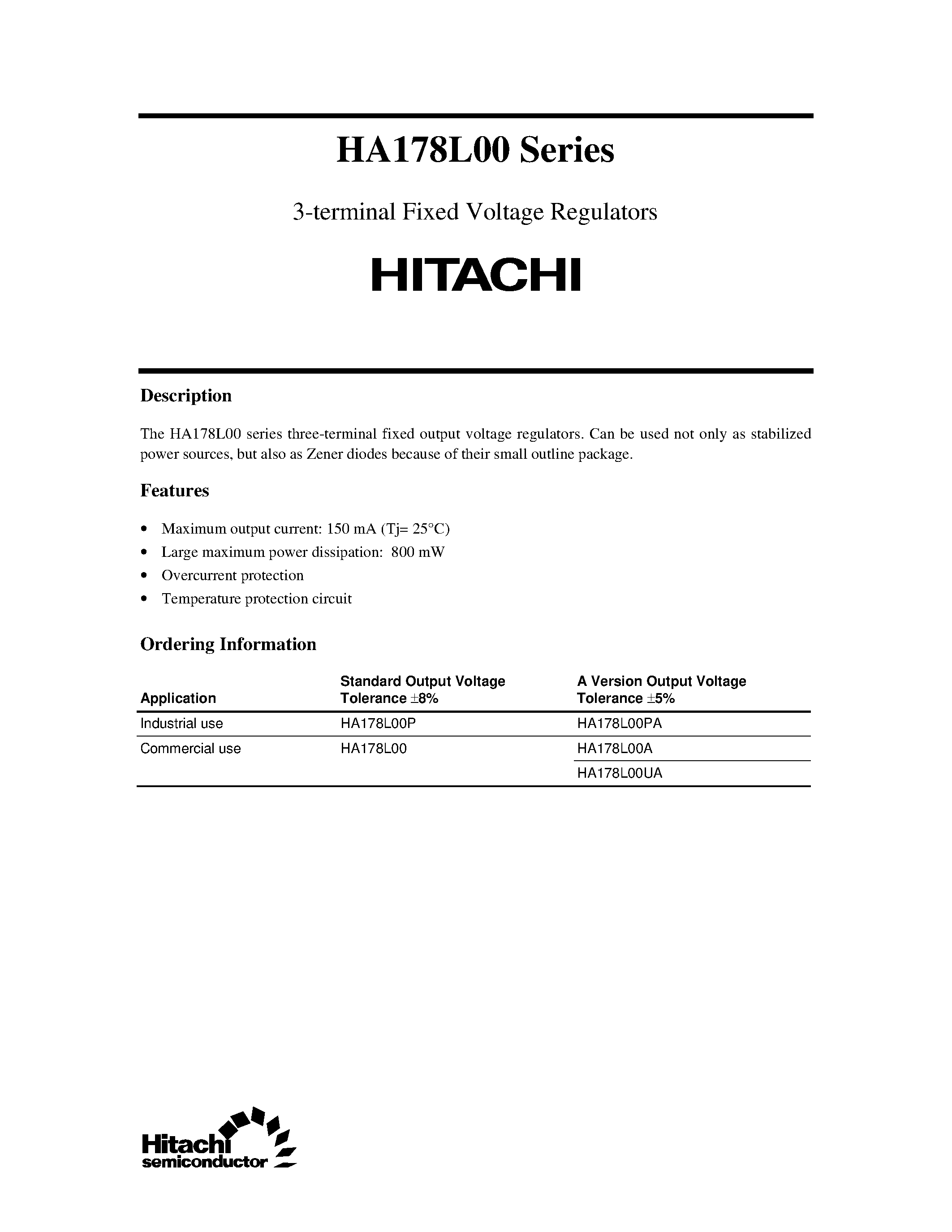 HA178L00 Series

3-terminal Fixed Voltage Regulators

HITACHI

Description

The HA178L00 series three-terminal fixed output voltage regulators. Can be used not only as stabilized power sources, but also as Zener diodes because of their small outline package.

Features

• Maximum output current: 150 mA (Tj= 25°C)
• Large maximum power dissipation: 800 mW
• Overcurrent protection
• Temperature protection circuit

Ordering Information

| Application | Standard Output Voltage Tolerance ±8% | A Version Output Voltage Tolerance ±5% |
|---|---|---|
| Industrial use | HA178L00P | HA178L00PA |
| Commercial use | HA178L00 | HA178L00A |
| | | HA178L00UA |

Hitachi
semiconductor